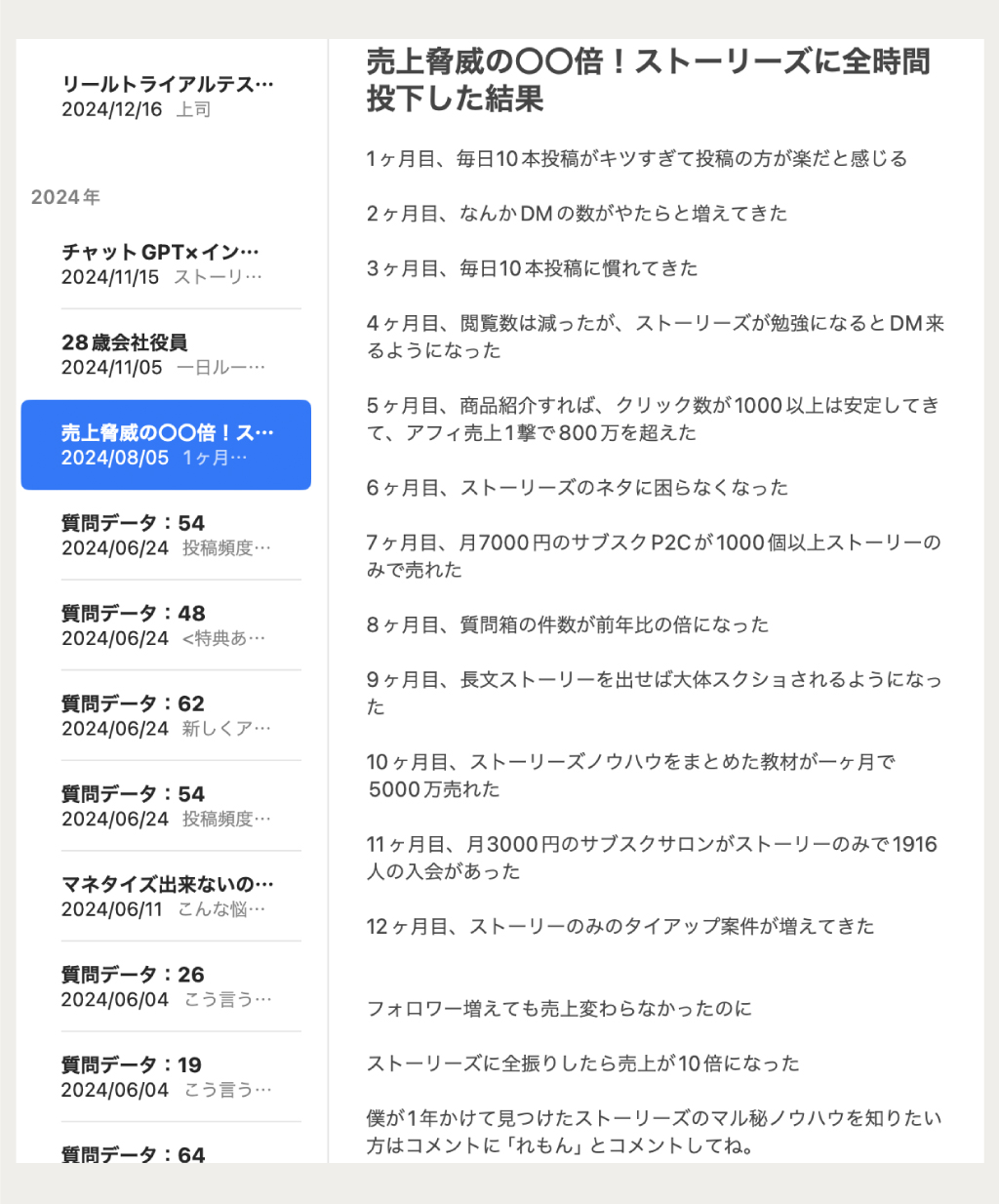 リールトライアルテス…
2024/12/16 上司

2024年

チャットGPT×イン…
2024/11/15 ストーリ…

28歳会社役員
2024/11/05 一日ルー…

売上脅威の〇〇倍！ス…
2024/08/05 1ヶ月…

質問データ：54
2024/06/24 投稿頻度…

質問データ：48
2024/06/24 <特典あ…

質問データ：62
2024/06/24 新しくア…

質問データ：54
2024/06/24 投稿頻度…

マネタイズ出来ないの…
2024/06/11 こんな悩…

質問データ：26
2024/06/04 こう言う…

質問データ：19
2024/06/04 こう言う…

質問データ：64

売上脅威の〇〇倍！ストーリーズに全時間投下した結果

1ヶ月目、毎日10本投稿がキツすぎて投稿の方が楽だと感じる

2ヶ月目、なんかDMの数がやたらと増えてきた

3ヶ月目、毎日10本投稿に慣れてきた

4ヶ月目、閲覧数は減ったが、ストーリーズが勉強になるとDM来るようになった

5ヶ月目、商品紹介すれば、クリック数が1000以上は安定してきて、アフィ売上1撃で800万を超えた

6ヶ月目、ストーリーズのネタに困らなくなった

7ヶ月目、月7000円のサブスクP2Cが1000個以上ストーリーのみで売れた

8ヶ月目、質問箱の件数が前年比の倍になった

9ヶ月目、長文ストーリーを出せば大体スクショされるようになった

10ヶ月目、ストーリーズノウハウをまとめた教材が一ヶ月で5000万売れた

11ヶ月目、月3000円のサブスクサロンがストーリーのみで1916人の入会があった

12ヶ月目、ストーリーのみのタイアップ案件が増えてきた

フォロワー増えても売上変わらなかったのに

ストーリーズに全振りしたら売上が10倍になった

僕が1年かけて見つけたストーリーズのマル秘ノウハウを知りたい方はコメントに「れもん」とコメントしてね。